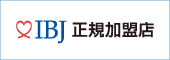 IBJ 正規加盟店